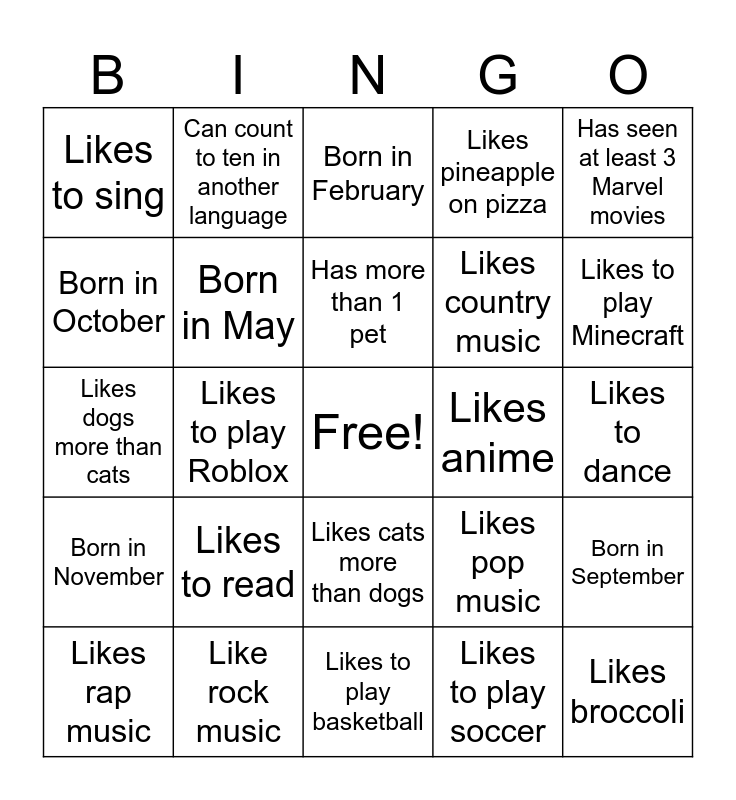 | B | I | N | G | O |
|---|---|---|---|---|
| Likes to sing | Can count to ten in another language | Born in February | Likes pineapple on pizza | Has seen at least 3 Marvel movies |
| Born in October | Born in May | Has more than 1 pet | Likes country music | Likes to play Minecraft |
| Likes dogs more than cats | Likes to play Roblox | Free! | Likes anime | Likes to dance |
| Born in November | Likes to read | Likes cats more than dogs | Likes pop music | Born in September |
| Likes rap music | Like rock music | Likes to play basketball | Likes to play soccer | Likes broccoli |